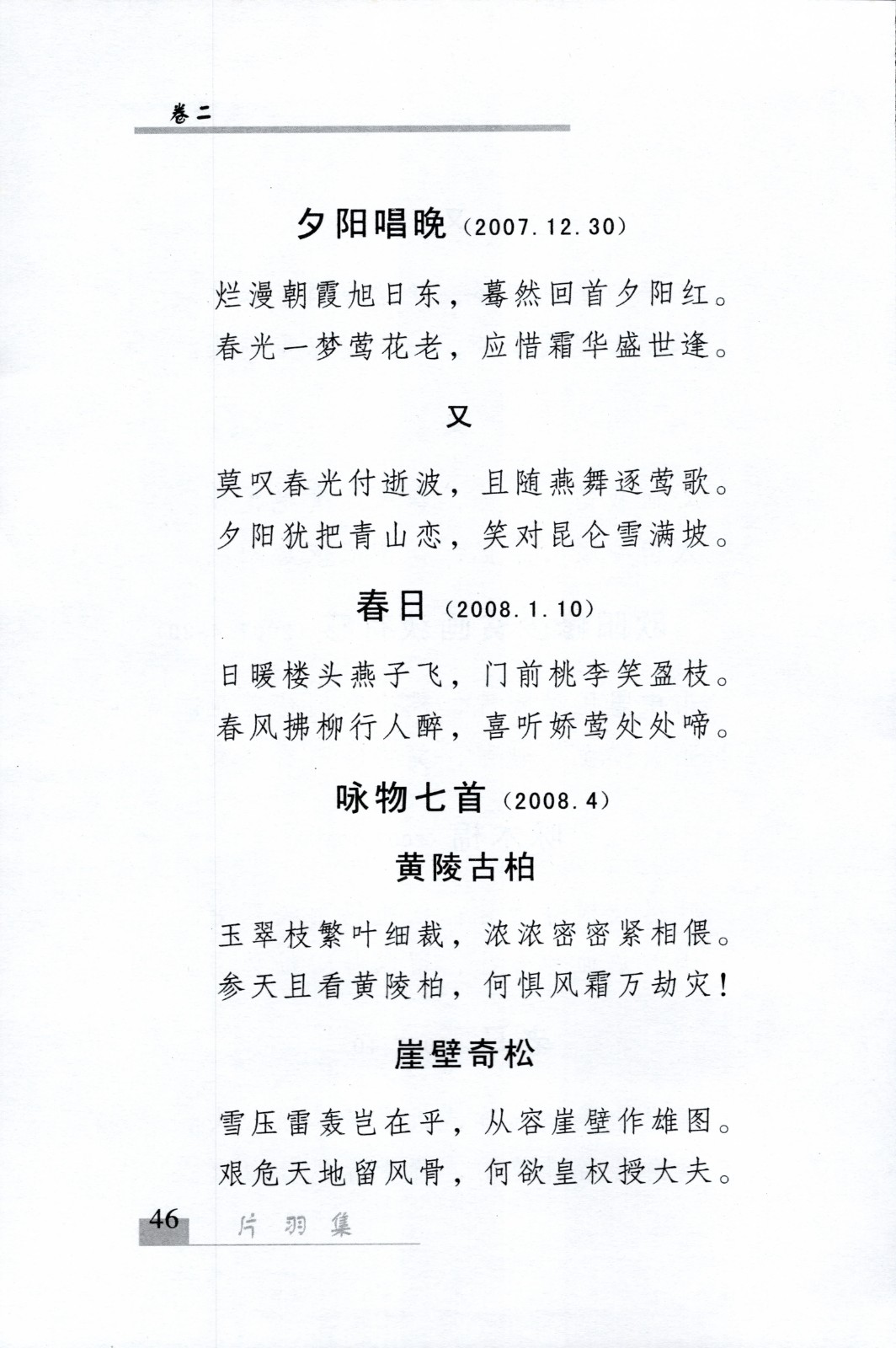 卷二

夕阳唱晚（2007.12.30）

烂漫朝霞旭日东，蓦然回首夕阳红。
春光一梦莺花老，应惜霜华盛世逢。

又

莫叹春光付逝波，且随燕舞逐莺歌。
夕阳犹把青山恋，笑对昆仑雪满坡。

春日（2008.1.10）

日暖楼头燕子飞，门前桃李笑盈枝。
春风拂柳行人醉，喜听娇莺处处啼。

咏物七首（2008.4）

黄陵古柏

玉翠枝繁叶细裁，浓浓密密紧相偎。
参天且看黄陵柏，何惧风霜万劫灾！

崖壁奇松

雪压雷轰岂在乎，从容崖壁作雄图。
艰危天地留风骨，何欲皇权授大夫。

46 片羽集